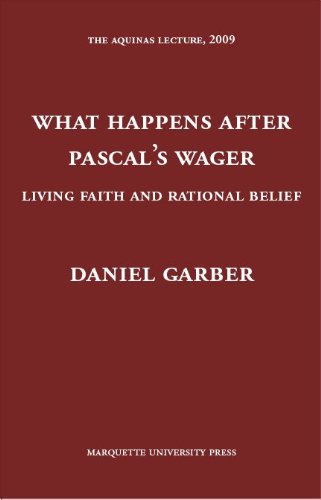 THE AQUINAS LECTURE, 2009

WHAT HAPPENS AFTER PASCAL'S WAGER

LIVING FAITH AND RATIONAL BELIEF

DANIEL GARBER

MARQUETTE UNIVERSITY PRESS